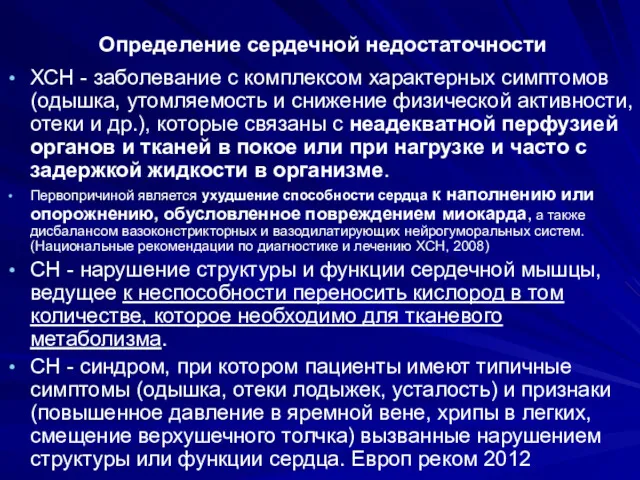 Определение сердечной недостаточности

• ХСН - заболевание с комплексом характерных симптомов (одышка, утомляемость и снижение физической активности, отеки и др.), которые связаны с неадекватной перфузией органов и тканей в покое или при нагрузке и часто с задержкой жидкости в организме.

• Первопричиной является ухудшение способности сердца к наполнению или опорожнению, обусловленное повреждением миокарда, а также дисбалансом вазоконстрикторных и вазодилатирующих нейрогуморальных систем. (Национальные рекомендации по диагностике и лечению ХСН, 2008)

• СН - нарушение структуры и функции сердечной мышцы, ведущее к неспособности переносить кислород в том количестве, которое необходимо для тканевого метаболизма.

• СН - синдром, при котором пациенты имеют типичные симптомы (одышка, отеки лодыжек, усталость) и признаки (повышенное давление в яремной вене, хрипы в легких, смещение верхушечного толчка) вызванные нарушением структуры или функции сердца. Европ реком 2012